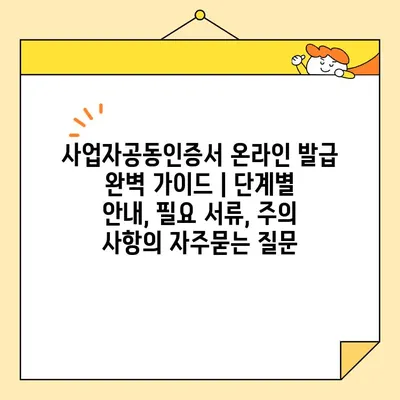 사업자공동인증서 온라인 발급 완벽 가이드 | 단계별 안내, 필요 서류, 주의 사항의 자주묻는 질문